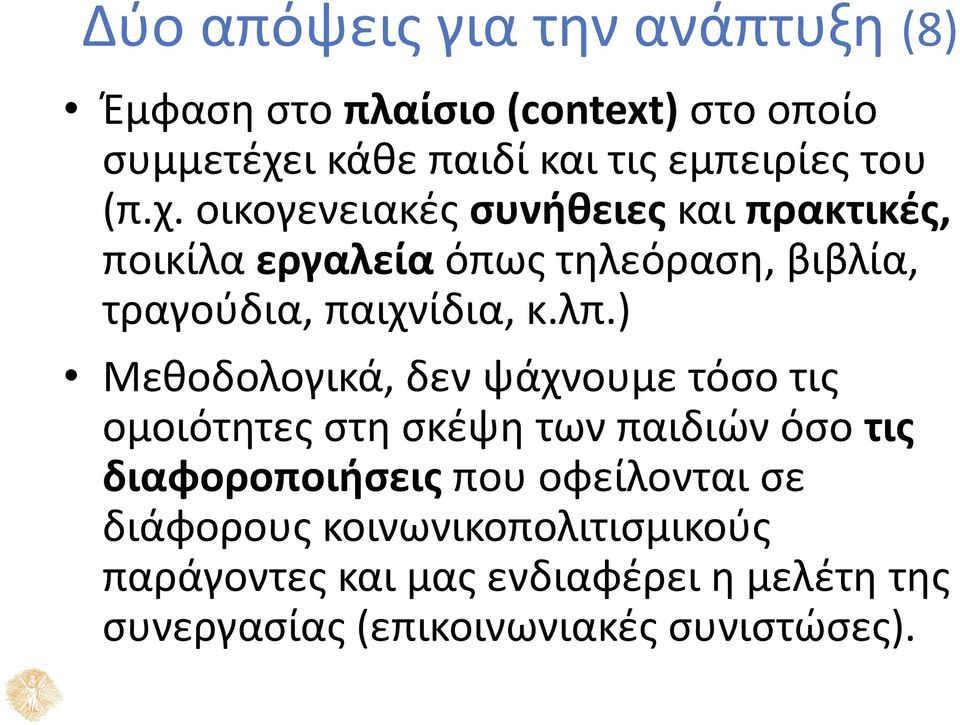 Δύο απόψεις για την ανάπτυξη (8)

• Έμφαση στο πλαίσιο (context) στο οποίο συμμετέχει κάθε παιδί και τις εμπειρίες του (π.χ. οικογενειακές συνήθειες και πρακτικές, ποικίλα εργαλεία όπως τηλεόραση, βιβλία, τραγούδια, παιχνίδια, κ.λπ.)

• Μεθοδολογικά, δεν ψάχνουμε τόσο τις ομοιότητες στη σκέψη των παιδιών όσο τις διαφοροποιήσεις που οφείλονται σε διάφορους κοινωνικοπολιτισμικούς παράγοντες και μας ενδιαφέρει η μελέτη της συνεργασίας (επικοινωνιακές συνιστώσες).